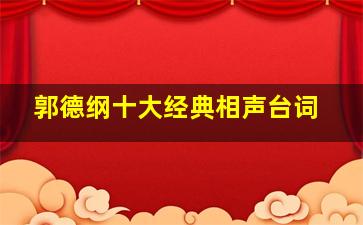 郭德纲十大经典相声台词